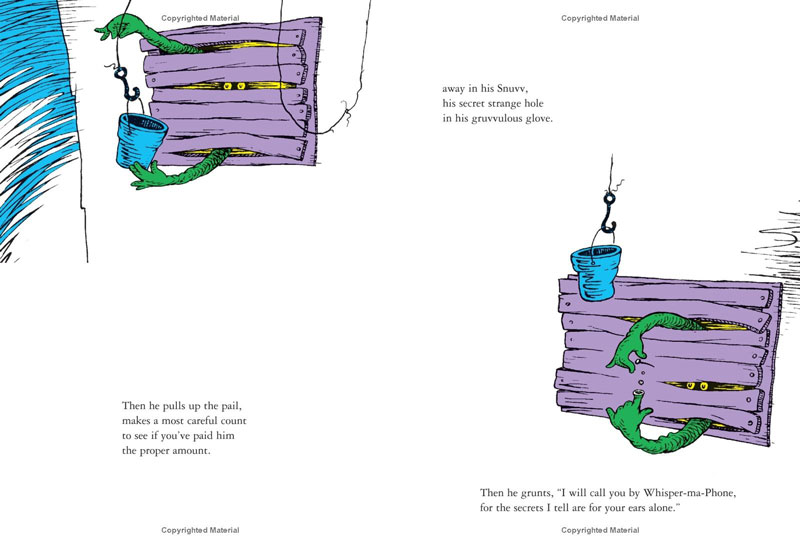 Copyrighted Material

Then he pulls up the pail,
makes a most careful count
to see if you've paid him
the proper amount.

Copyrighted Material

Copyrighted Material

away in his Snuvv,
his secret strange hole
in his gruvvulous glove.

Then he grunts, "I will call you by Whisper-ma-Phone,
for the secrets I tell are for your ears alone."

Copyrighted Material